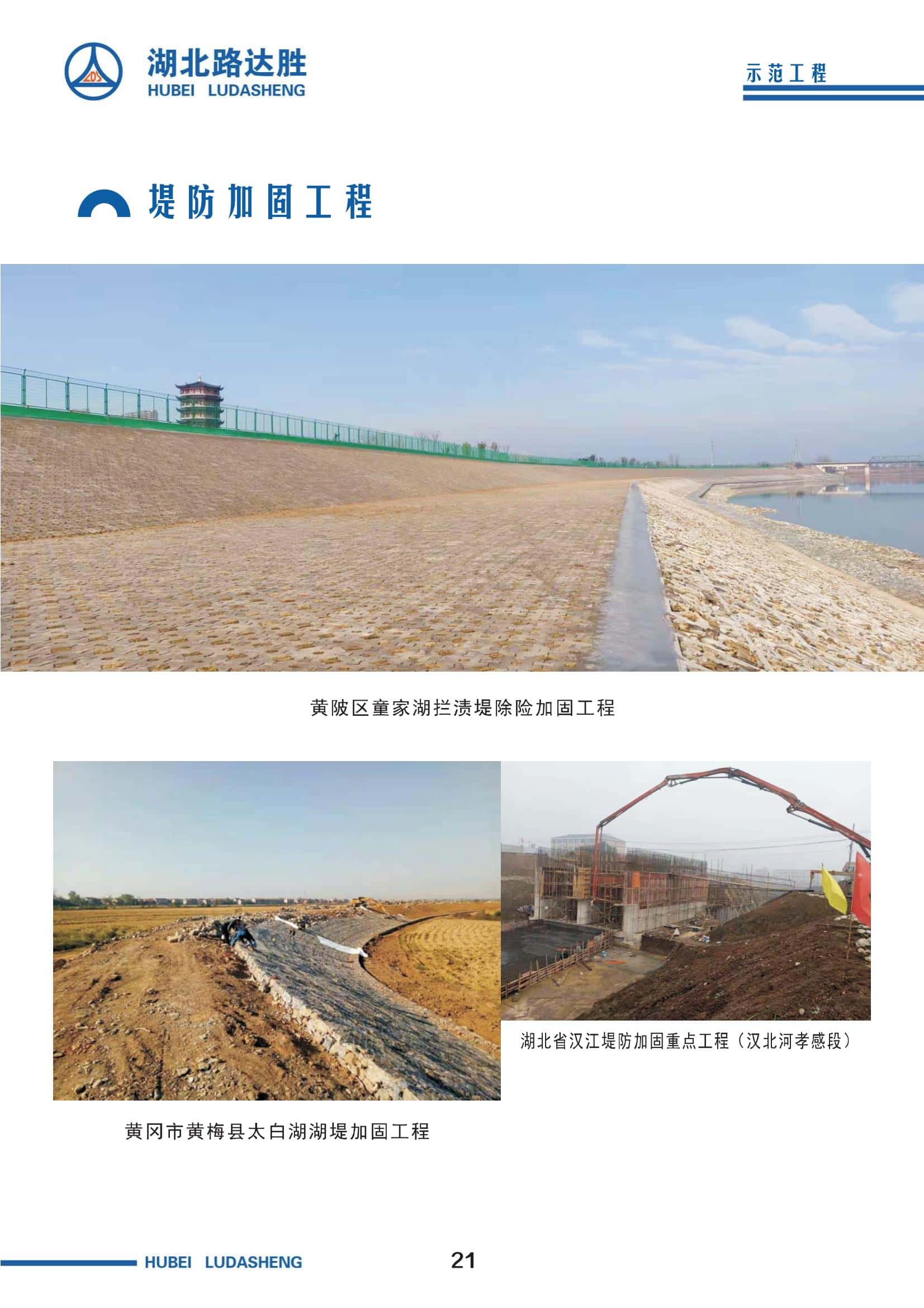 湖北路达胜
HUBEI LUDASHENG

示范工程

堤防加固工程

黄陂区童家湖拦渍堤除险加固工程

黄冈市黄梅县太白湖湖堤加固工程

湖北省汉江堤防加固重点工程（汉北河孝感段）

HUBEI LUDASHENG

21